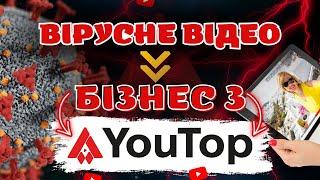 ВІРУСНЕ ВІДЕО

БІЗНЕС З

YouTop